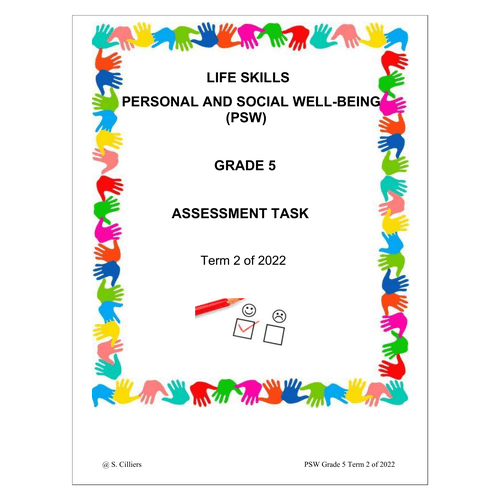 LIFE SKILLS

PERSONAL AND SOCIAL WELL-BEING (PSW)

GRADE 5

ASSESSMENT TASK

Term 2 of 2022

@ S. Cilliers

PSW Grade 5 Term 2 of 2022